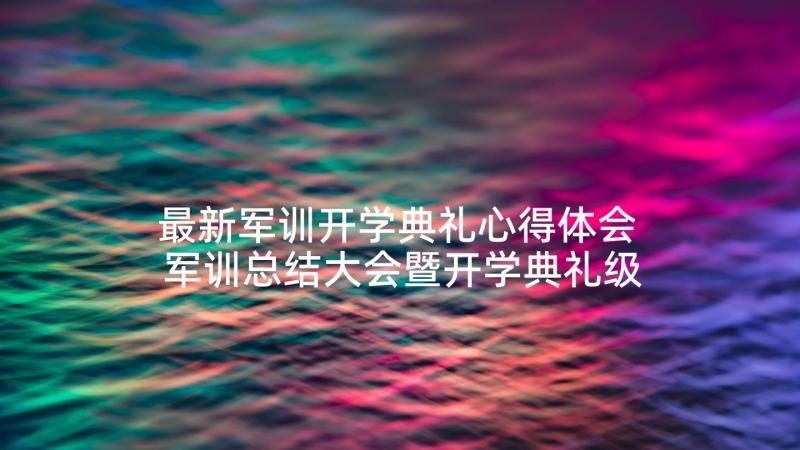 最新军训开学典礼心得体会
军训总结大会暨开学典礼级